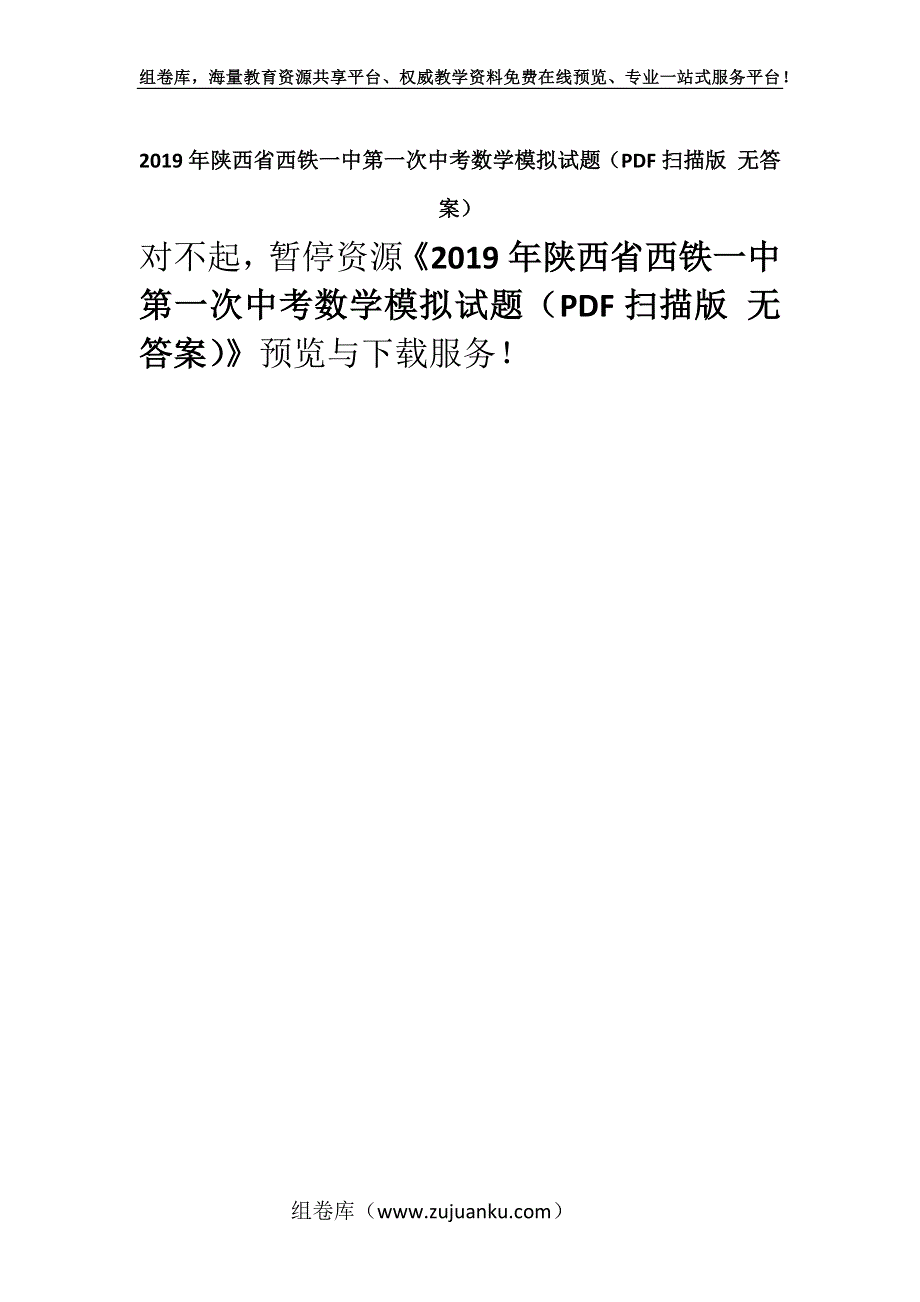 组卷库，海量教育资源共享平台、权威教学资料免费在线预览、专业一站式服务平台！

2019年陕西省西铁一中第一次中考数学模拟试题（PDF扫描版 无答案）

对不起，暂停资源《2019年陕西省西铁一中第一次中考数学模拟试题（PDF扫描版 无答案)》预览与下载服务！

组卷库（www.zujuanku.com）